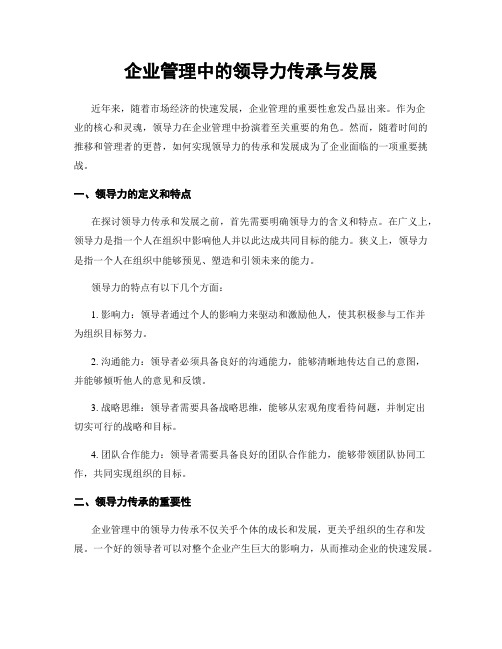 企业管理中的领导力传承与发展

近年来，随着市场经济的快速发展，企业管理的重要性愈发凸显出来。作为企业的核心和灵魂，领导力在企业管理中扮演着至关重要的角色。然而，随着时间的推移和管理者的更替，如何实现领导力的传承和发展成为了企业面临的一项重要挑战。

一、领导力的定义和特点

在探讨领导力传承和发展之前，首先需要明确领导力的含义和特点。在广义上，领导力是指一个人在组织中影响他人并以此达成共同目标的能力。狭义上，领导力是指一个人在组织中能够预见、塑造和引领未来的能力。

领导力的特点有以下几个方面：

1. 影响力：领导者通过个人的影响力来驱动和激励他人，使其积极参与工作并为组织目标努力。

2. 沟通能力：领导者必须具备良好的沟通能力，能够清晰地传达自己的意图，并能够倾听他人的意见和反馈。

3. 战略思维：领导者需要具备战略思维，能够从宏观角度看待问题，并制定出切实可行的战略和目标。

4. 团队合作能力：领导者需要具备良好的团队合作能力，能够带领团队协同工作，共同实现组织的目标。

二、领导力传承的重要性

企业管理中的领导力传承不仅关乎个体的成长和发展，更关乎组织的生存和发展。一个好的领导者可以对整个企业产生巨大的影响力，从而推动企业的快速发展。